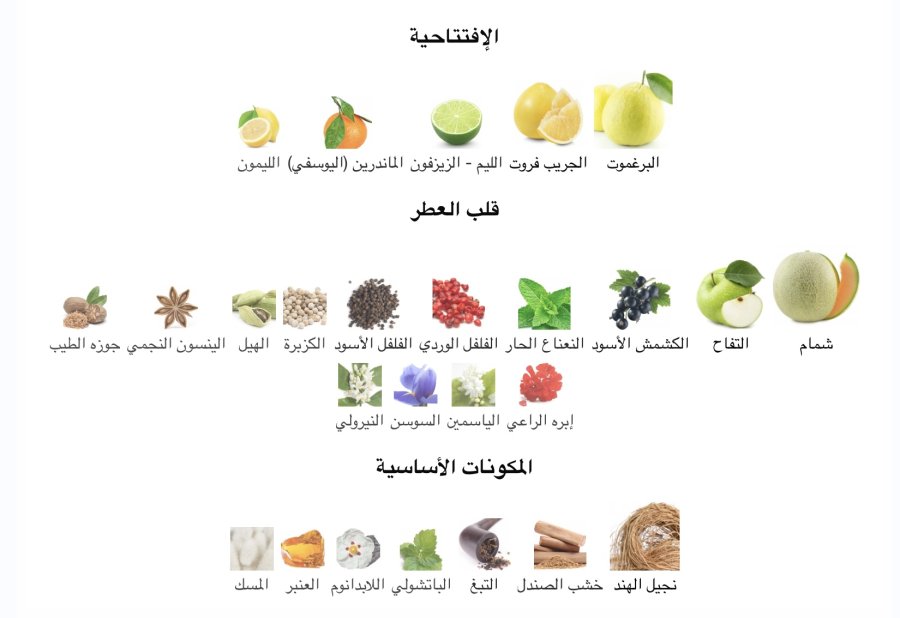 الإفتتاحية

البرغموت

الجريب فروت

الليم - الزيزفون

الماندرين (اليوسفي)

الليمون

قلب العطر

شمام

التفاح

الكشمش الأسود

النعناع الحار

الفلفل الوردي

الفلفل الأسود

الكزبرة

الهيل

الينسون النجمي

جوزه الطيب

إبره الراعي

الياسمين

السوسن

النيرولي

المكونات الأساسية

نجيل الهند

خشب الصندل

التبغ

الباتشولي

اللابدانوم

العنبر

المسك